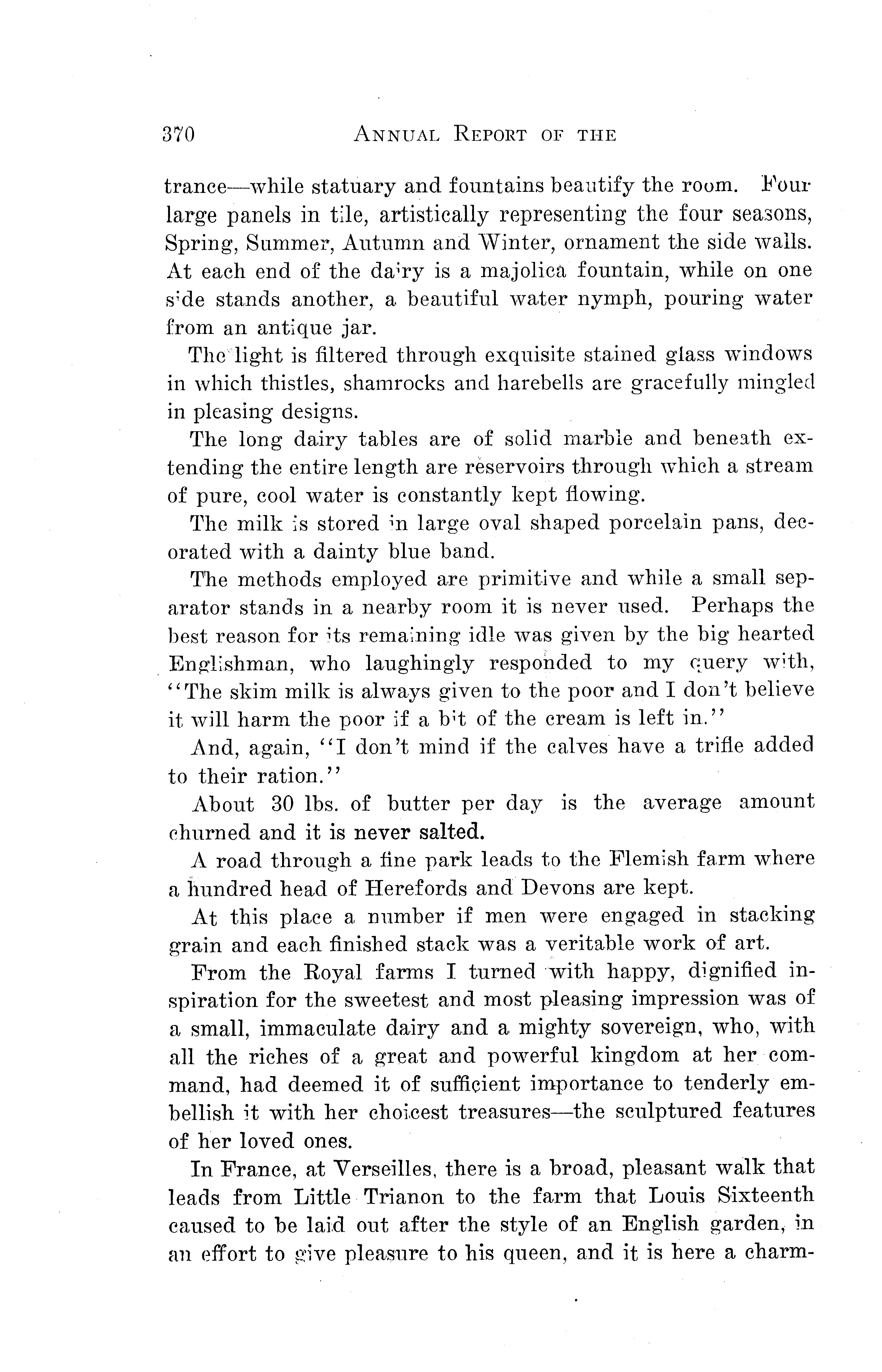 370 ANNUAL REPORT OF THE

trance—while statuary and fountains beautify the room. Four large panels in tile, artistically representing the four seasons, Spring, Summer, Autumn and Winter, ornament the side walls. At each end of the dairy is a majolica fountain, while on one side stands another, a beautiful water nymph, pouring water from an antique jar.

The light is filtered through exquisite stained glass windows in which thistles, shamrocks and harebells are gracefully mingled in pleasing designs.

The long dairy tables are of solid marble and beneath extending the entire length are reservoirs through which a stream of pure, cool water is constantly kept flowing.

The milk is stored in large oval shaped porcelain pans, decorated with a dainty blue band.

The methods employed are primitive and while a small separator stands in a nearby room it is never used. Perhaps the best reason for its remaining idle was given by the big hearted Englishman, who laughingly responded to my query with, "The skim milk is always given to the poor and I don't believe it will harm the poor if a bit of the cream is left in."

And, again, "I don't mind if the calves have a trifle added to their ration."

About 30 lbs. of butter per day is the average amount churned and it is never salted.

A road through a fine park leads to the Flemish farm where a hundred head of Herefords and Devons are kept.

At this place a number if men were engaged in stacking grain and each finished stack was a veritable work of art.

From the Royal farms I turned with happy, dignified inspiration for the sweetest and most pleasing impression was of a small, immaculate dairy and a mighty sovereign, who, with all the riches of a great and powerful kingdom at her command, had deemed it of sufficient importance to tenderly embellish it with her choicest treasures—the sculptured features of her loved ones.

In France, at Verseilles, there is a broad, pleasant walk that leads from Little Trianon to the farm that Louis Sixteenth caused to be laid out after the style of an English garden, in an effort to give pleasure to his queen, and it is here a charm-